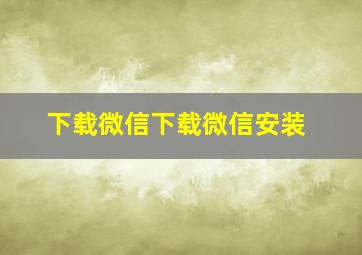 下载微信下载微信安装